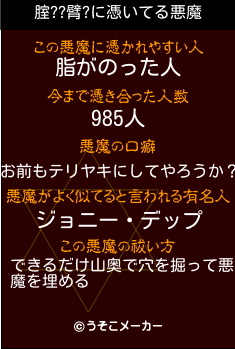 腟??臂?に憑いてる悪魔

この悪魔に憑かれやすい人
脂がのった人

今まで憑き合った人数
985人

悪魔の口癖
お前もテリヤキにしてやろうか？

悪魔がよく似てると言われる有名人
ジョニー・デップ

この悪魔の祓い方
できるだけ山奥で穴を掘って悪魔を埋める

©うそこメーカー